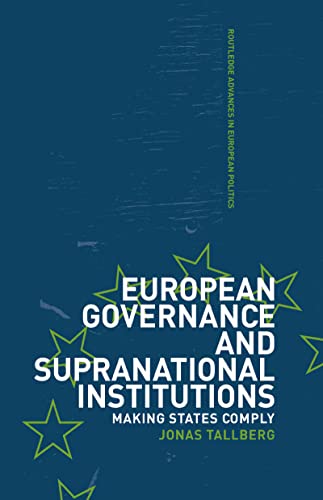 ROUTLEDGE ADVANCES IN EUROPEAN POLITICS

EUROPEAN GOVERNANCE AND SUPRANATIONAL INSTITUTIONS

MAKING STATES COMPLY

JONAS TALLBERG